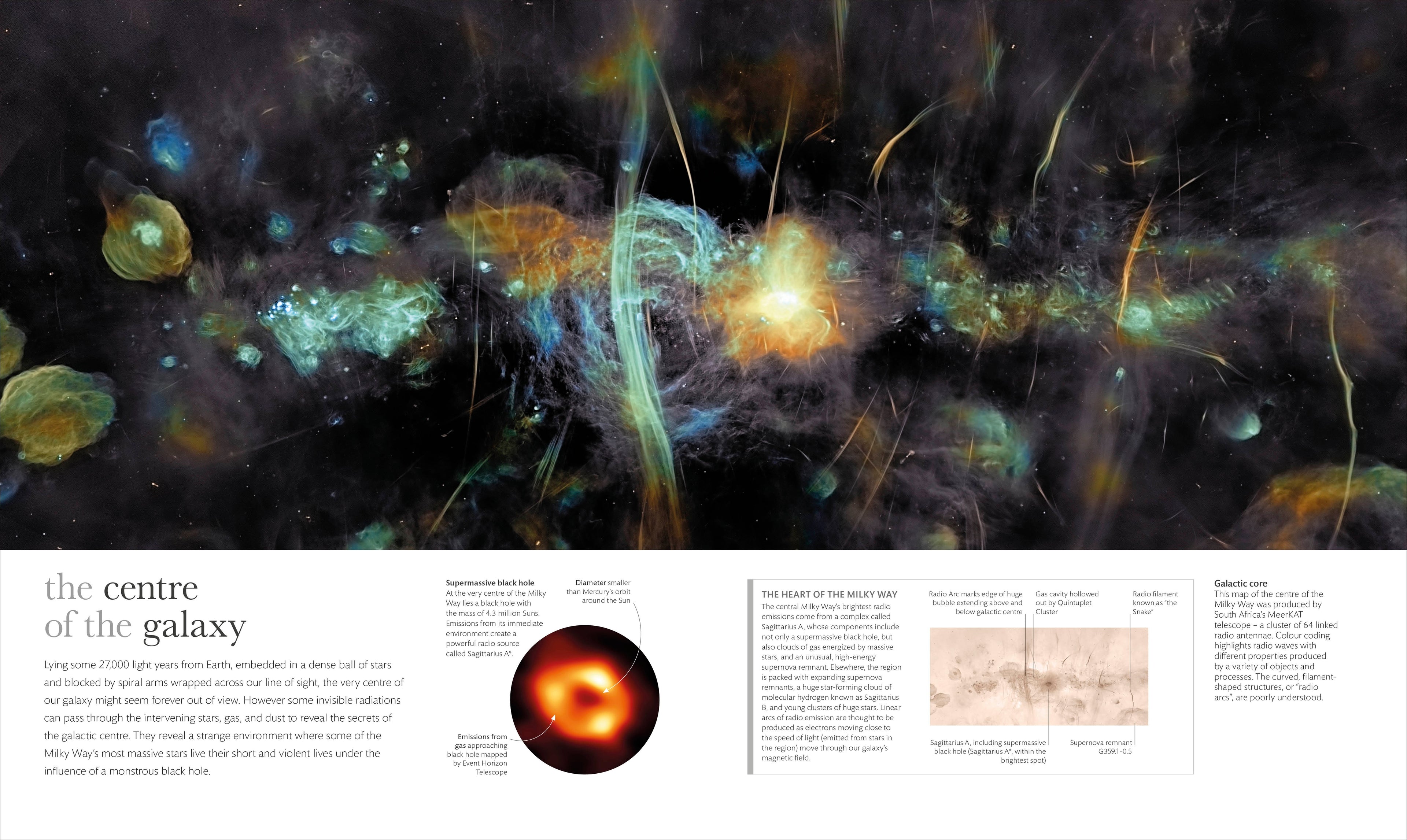 the centre
of the galaxy

Lying some 27,000 light years from Earth, embedded in a dense ball of stars and blocked by spiral arms wrapped across our line of sight, the very centre of our galaxy might seem forever out of view. However some invisible radiations can pass through the intervening stars, gas, and dust to reveal the secrets of the galactic centre. They reveal a strange environment where some of the Milky Way's most massive stars live their short and violent lives under the influence of a monstrous black hole.

Supermassive black hole
At the very centre of the Milky Way lies a black hole with the mass of 4.3 million Suns. Emissions from its immediate environment create a powerful radio source called Sagittarius A*.

Diameter smaller than Mercury's orbit around the Sun

Emissions from gas approaching black hole mapped by Event Horizon Telescope

THE HEART OF THE MILKY WAY
The central Milky Way's brightest radio emissions come from a complex called Sagittarius A, whose components include not only a supermassive black hole, but also clouds of gas energized by massive stars, and an unusual, high-energy supernova remnant. Elsewhere, the region is packed with expanding supernova remnants, a huge star-forming cloud of molecular hydrogen known as Sagittarius B, and young clusters of huge stars. Linear arcs of radio emission are thought to be produced as electrons moving close to the speed of light (emitted from stars in the region) move through our galaxy's magnetic field.

Radio Arc marks edge of huge bubble extending above and below galactic centre

Gas cavity hollowed out by Quintuplet Cluster

Radio filament known as "the Snake"

Sagittarius A, including supermassive black hole (Sagittarius A*, within the brightest spot)

Supernova remnant G359.1–0.5

Galactic core
This map of the centre of the Milky Way was produced by South Africa's MeerKAT telescope – a cluster of 64 linked radio antennae. Colour coding highlights radio waves with different properties produced by a variety of objects and processes. The curved, filament-shaped structures, or "radio arcs", are poorly understood.